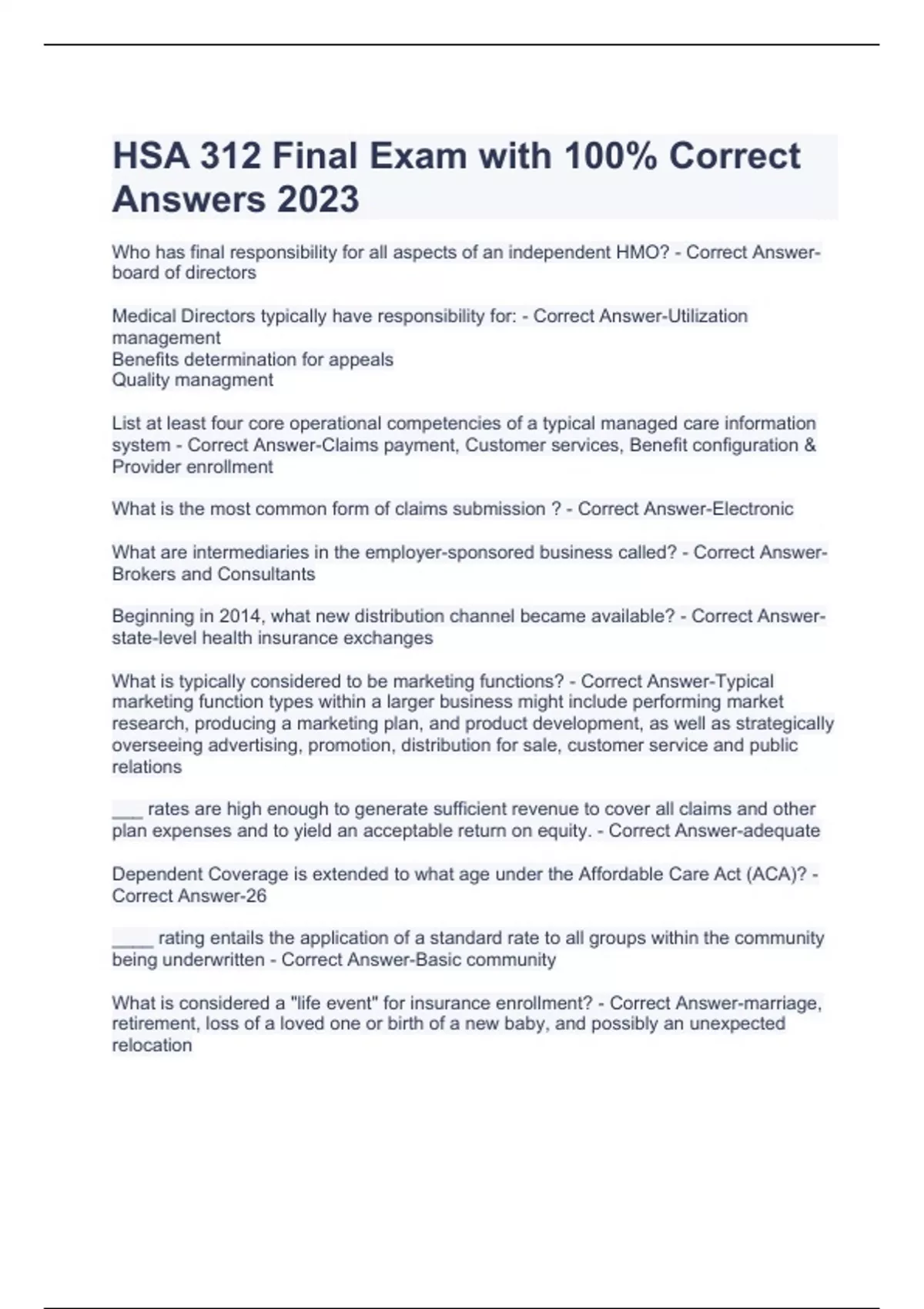 HSA 312 Final Exam with 100% Correct Answers 2023

Who has final responsibility for all aspects of an independent HMO? - Correct Answer-board of directors

Medical Directors typically have responsibility for: - Correct Answer-Utilization management
Benefits determination for appeals
Quality managment

List at least four core operational competencies of a typical managed care information system - Correct Answer-Claims payment, Customer services, Benefit configuration & Provider enrollment

What is the most common form of claims submission ? - Correct Answer-Electronic

What are intermediaries in the employer-sponsored business called? - Correct Answer-Brokers and Consultants

Beginning in 2014, what new distribution channel became available? - Correct Answer-state-level health insurance exchanges

What is typically considered to be marketing functions? - Correct Answer-Typical marketing function types within a larger business might include performing market research, producing a marketing plan, and product development, as well as strategically overseeing advertising, promotion, distribution for sale, customer service and public relations

___ rates are high enough to generate sufficient revenue to cover all claims and other plan expenses and to yield an acceptable return on equity. - Correct Answer-adequate

Dependent Coverage is extended to what age under the Affordable Care Act (ACA)? - Correct Answer-26

____ rating entails the application of a standard rate to all groups within the community being underwritten - Correct Answer-Basic community

What is considered a "life event" for insurance enrollment? - Correct Answer-marriage, retirement, loss of a loved one or birth of a new baby, and possibly an unexpected relocation